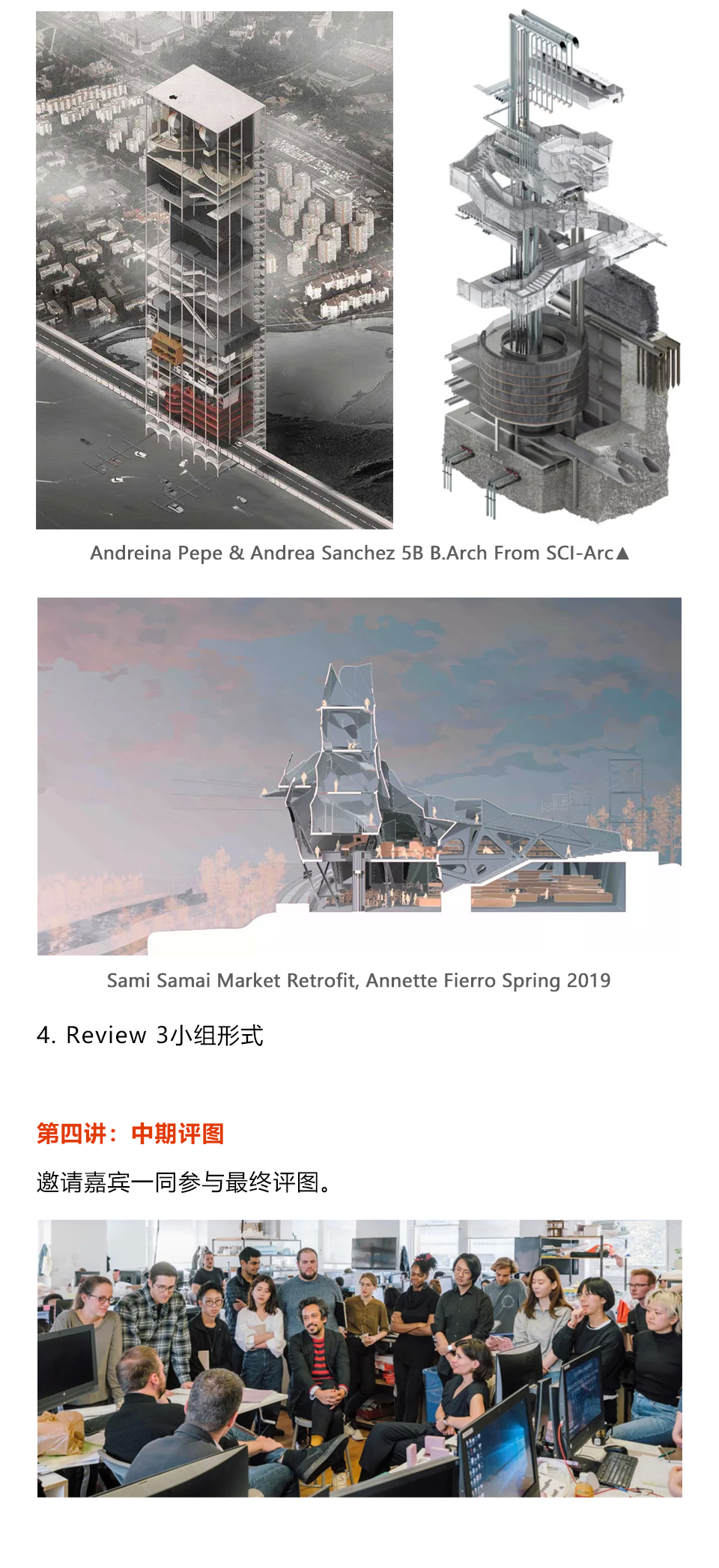 Andreina Pepe & Andrea Sanchez 5B B.Arch From SCI-Arc▲

Sami Samai Market Retrofit, Annette Fierro Spring 2019

4. Review 3小组形式

第四讲：中期评图

邀请嘉宾一同参与最终评图。